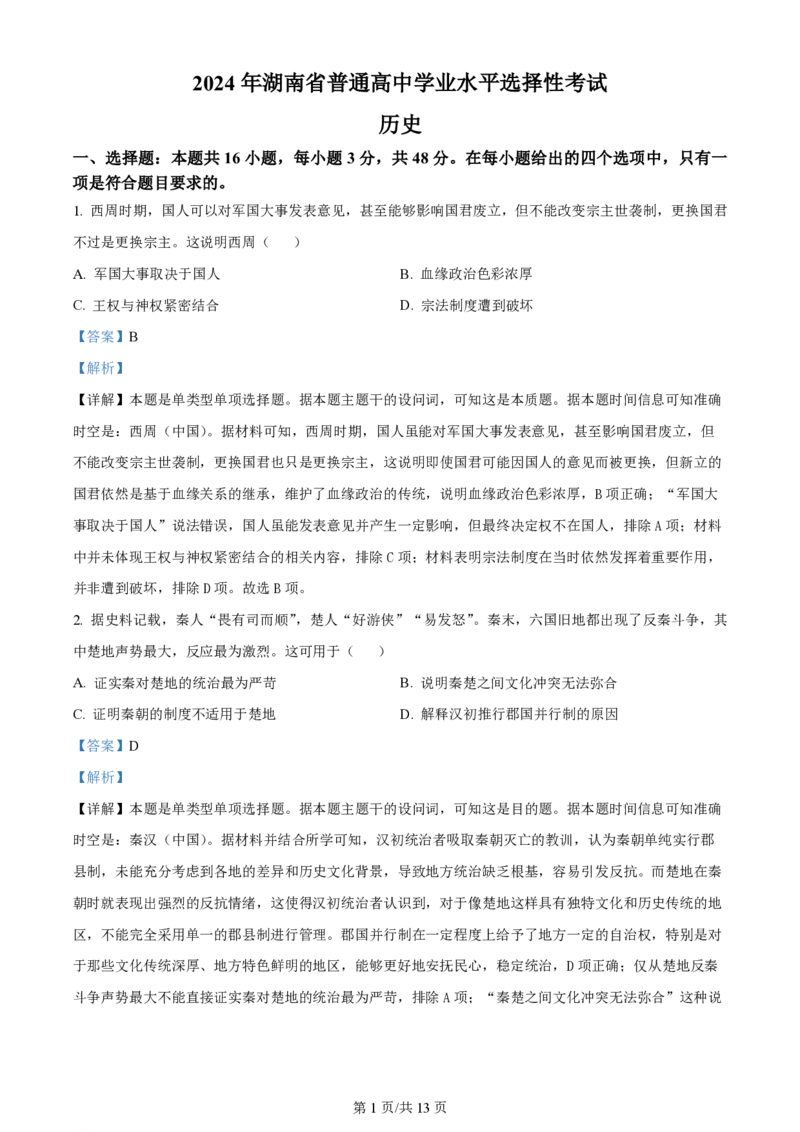 2024 年湖南省普通高中学业水平选择性考试

历史

一、选择题：本题共 16 小题，每小题 3 分，共 48 分。在每小题给出的四个选项中，只有一项是符合题目要求的。

1. 西周时期，国人可以对军国大事发表意见，甚至能够影响国君废立，但不能改变宗主世袭制，更换国君不过是更换宗主。这说明西周（　　）

A. 军国大事取决于国人

B. 血缘政治色彩浓厚

C. 王权与神权紧密结合

D. 宗法制度遭到破坏

【答案】B

【解析】

【详解】本题是单类型单项选择题。据本题主题干的设问词，可知这是本质题。据本题时间信息可知准确时空是：西周（中国）。据材料可知，西周时期，国人虽能对军国大事发表意见，甚至影响国君废立，但不能改变宗主世袭制，更换国君也只是更换宗主，这说明即使国君可能因国人的意见而被更换，但新立的国君依然是基于血缘关系的继承，维护了血缘政治的传统，说明血缘政治色彩浓厚，B 项正确；“军国大事取决于国人”说法错误，国人虽能发表意见并产生一定影响，但最终决定权不在国人，排除 A 项；材料中并未体现王权与神权紧密结合的相关内容，排除 C 项；材料表明宗法制度在当时依然发挥着重要作用，并非遭到破坏，排除 D 项。故选 B 项。

2. 据史料记载，秦人“畏有司而顺”，楚人“好游侠”“易发怒”。秦末，六国旧地都出现了反秦斗争，其中楚地声势最大，反应最为激烈。这可用于（　　）

A. 证实秦对楚地的统治最为严苛

B. 说明秦楚之间文化冲突无法弥合

C. 证明秦朝的制度不适用于楚地

D. 解释汉初推行郡国并行制的原因

【答案】D

【解析】

【详解】本题是单类型单项选择题。据本题主题干的设问词，可知这是目的题。据本题时间信息可知准确时空是：秦汉（中国）。据材料并结合所学可知，汉初统治者吸取秦朝灭亡的教训，认为秦朝单纯实行郡县制，未能充分考虑到各地的差异和历史文化背景，导致地方统治缺乏根基，容易引发反抗。而楚地在秦朝时就表现出强烈的反抗情绪，这使得汉初统治者认识到，对于像楚地这样具有独特文化和历史传统的地区，不能完全采用单一的郡县制进行管理。郡国并行制在一定程度上给予了地方一定的自治权，特别是对于那些文化传统深厚、地方特色鲜明的地区，能够更好地安抚民心，稳定统治，D 项正确；仅从楚地反秦斗争声势最大不能直接证实秦对楚地的统治最为严苛，排除 A 项；“秦楚之间文化冲突无法弥合”这种说

第 1 页/共 13 页